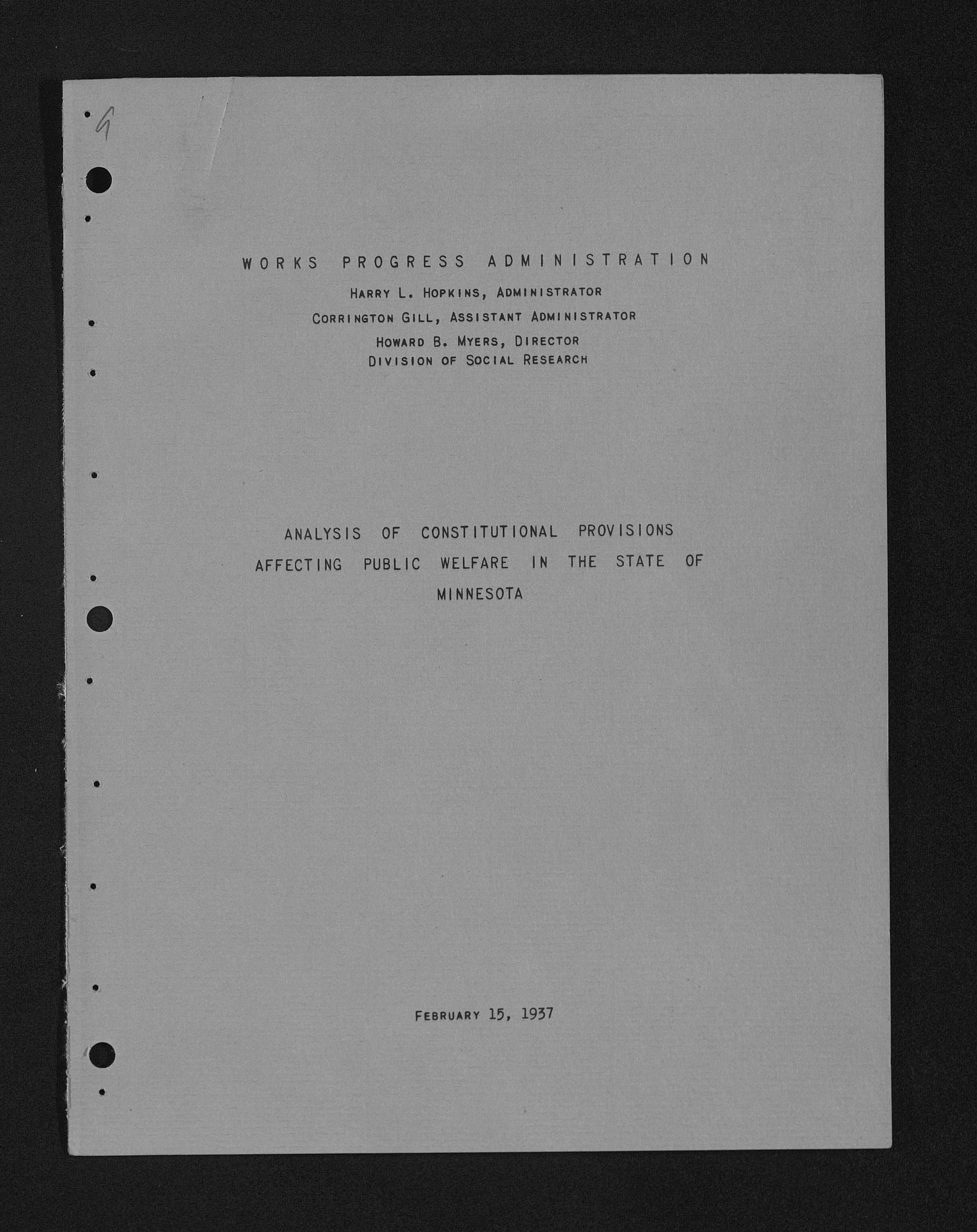 9

WORKS PROGRESS ADMINISTRATION

HARRY L. HOPKINS, ADMINISTRATOR

CORRINGTON GILL, ASSISTANT ADMINISTRATOR

HOWARD B. MYERS, DIRECTOR
DIVISION OF SOCIAL RESEARCH

ANALYSIS OF CONSTITUTIONAL PROVISIONS AFFECTING PUBLIC WELFARE IN THE STATE OF MINNESOTA

FEBRUARY 15, 1937